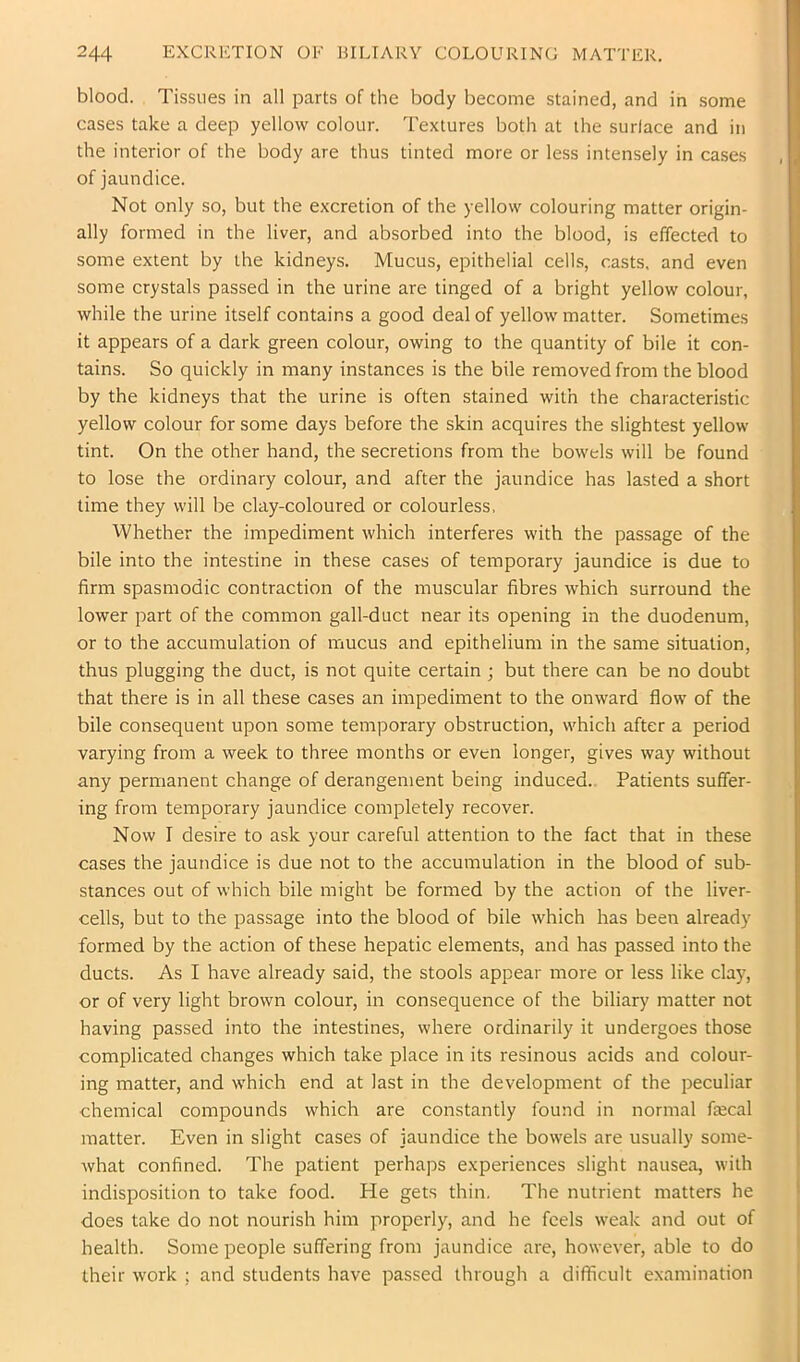 244 EXCRETION OF BILIARY COLOURING MATTER.

blood. Tissues in all parts of the body become stained, and in some cases take a deep yellow colour. Textures both at the surface and in the interior of the body are thus tinted more or less intensely in cases of jaundice.

Not only so, but the excretion of the yellow colouring matter originally formed in the liver, and absorbed into the blood, is effected to some extent by the kidneys. Mucus, epithelial cells, casts, and even some crystals passed in the urine are tinged of a bright yellow colour, while the urine itself contains a good deal of yellow matter. Sometimes it appears of a dark green colour, owing to the quantity of bile it contains. So quickly in many instances is the bile removed from the blood by the kidneys that the urine is often stained with the characteristic yellow colour for some days before the skin acquires the slightest yellow tint. On the other hand, the secretions from the bowels will be found to lose the ordinary colour, and after the jaundice has lasted a short time they will be clay-coloured or colourless.

Whether the impediment which interferes with the passage of the bile into the intestine in these cases of temporary jaundice is due to firm spasmodic contraction of the muscular fibres which surround the lower part of the common gall-duct near its opening in the duodenum, or to the accumulation of mucus and epithelium in the same situation, thus plugging the duct, is not quite certain ; but there can be no doubt that there is in all these cases an impediment to the onward flow of the bile consequent upon some temporary obstruction, which after a period varying from a week to three months or even longer, gives way without any permanent change of derangement being induced. Patients suffering from temporary jaundice completely recover.

Now I desire to ask your careful attention to the fact that in these cases the jaundice is due not to the accumulation in the blood of substances out of which bile might be formed by the action of the liver-cells, but to the passage into the blood of bile which has been already formed by the action of these hepatic elements, and has passed into the ducts. As I have already said, the stools appear more or less like clay, or of very light brown colour, in consequence of the biliary matter not having passed into the intestines, where ordinarily it undergoes those complicated changes which take place in its resinous acids and colouring matter, and which end at last in the development of the peculiar chemical compounds which are constantly found in normal fæcal matter. Even in slight cases of jaundice the bowels are usually somewhat confined. The patient perhaps experiences slight nausea, with indisposition to take food. He gets thin. The nutrient matters he does take do not nourish him properly, and he feels weak and out of health. Some people suffering from jaundice are, however, able to do their work ; and students have passed through a difficult examination